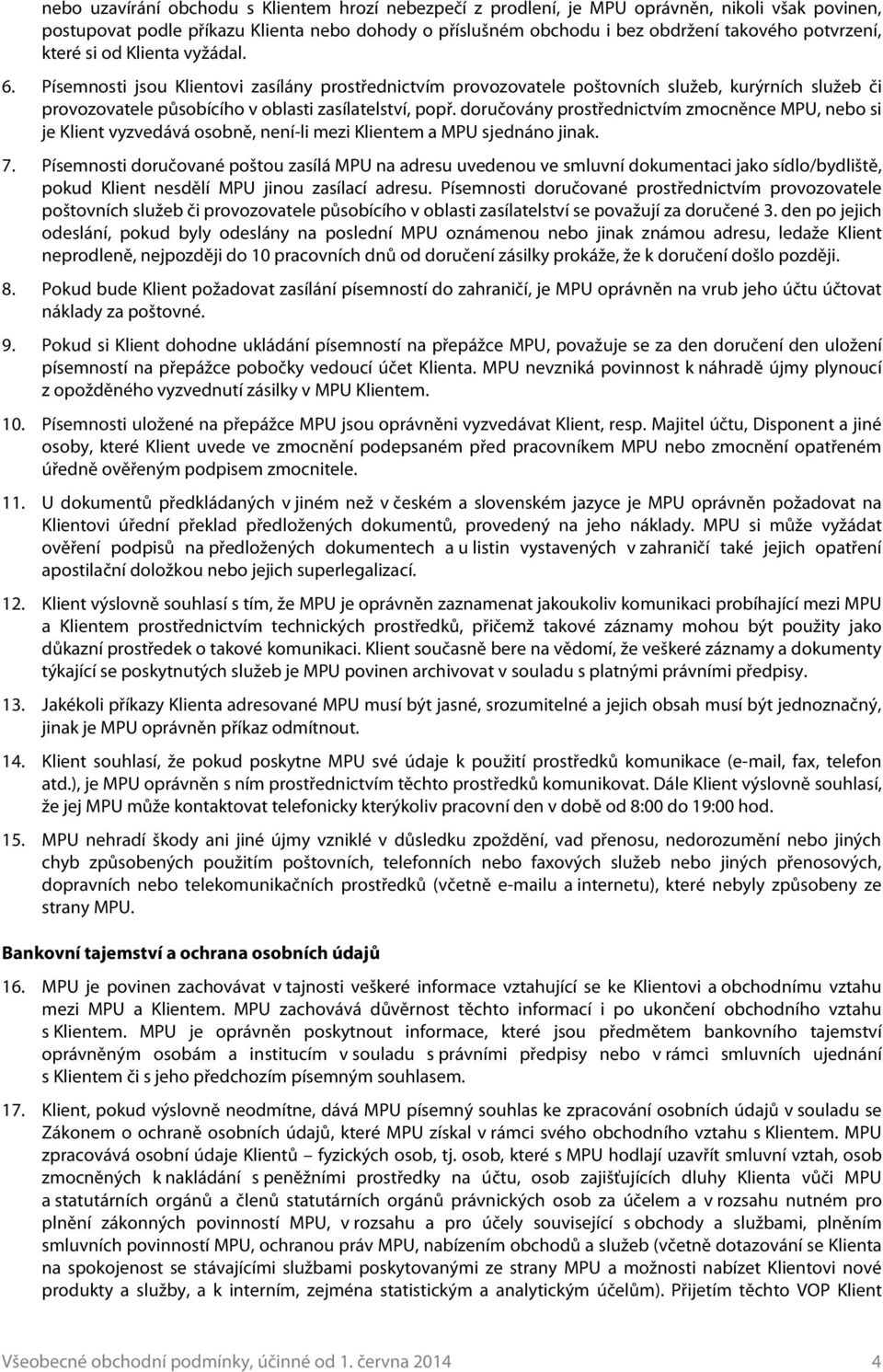 nebo uzavírání obchodu s Klientem hrozí nebezpečí z prodlení, je MPU oprávněn, nikoli však povinen, postupovat podle příkazu Klienta nebo dohody o příslušném obchodu i bez obdržení takového potvrzení, které si od Klienta vyžádal.

6. Písemnosti jsou Klientovi zasílány prostřednictvím provozovatele poštovních služeb, kurýrních služeb či provozovatele působícího v oblasti zasílatelství, popř. doručovány prostřednictvím zmocněnce MPU, nebo si je Klient vyzvedává osobně, není-li mezi Klientem a MPU sjednáno jinak.

7. Písemnosti doručované poštou zasílá MPU na adresu uvedenou ve smluvní dokumentaci jako sídlo/bydliště, pokud Klient nesdělí MPU jinou zasílací adresu. Písemnosti doručované prostřednictvím provozovatele poštovních služeb či provozovatele působícího v oblasti zasílatelství se považují za doručené 3. den po jejich odeslání, pokud byly odeslány na poslední MPU oznámenou nebo jinak známou adresu, ledaže Klient neprodleně, nejpozději do 10 pracovních dnů od doručení zásilky prokáže, že k doručení došlo později.

8. Pokud bude Klient požadovat zasílání písemností do zahraničí, je MPU oprávněn na vrub jeho účtu účtovat náklady za poštovné.

9. Pokud si Klient dohodne ukládání písemností na přepážce MPU, považuje se za den doručení den uložení písemností na přepážce pobočky vedoucí účet Klienta. MPU nevzniká povinnost k náhradě újmy plynoucí z opožděného vyzvednutí zásilky v MPU Klientem.

10. Písemnosti uložené na přepážce MPU jsou oprávněni vyzvedávat Klient, resp. Majitel účtu, Disponent a jiné osoby, které Klient uvede ve zmocnění podepsaném před pracovníkem MPU nebo zmocnění opatřeném úředně ověřeným podpisem zmocnitele.

11. U dokumentů předkládaných v jiném než v českém a slovenském jazyce je MPU oprávněn požadovat na Klientovi úřední překlad předložených dokumentů, provedený na jeho náklady. MPU si může vyžádat ověření podpisů na předložených dokumentech a u listin vystavených v zahraničí také jejich opatření apostilační doložkou nebo jejich superlegalizací.

12. Klient výslovně souhlasí s tím, že MPU je oprávněn zaznamenat jakoukoliv komunikaci probíhající mezi MPU a Klientem prostřednictvím technických prostředků, přičemž takové záznamy mohou být použity jako důkazní prostředek o takové komunikaci. Klient současně bere na vědomí, že veškeré záznamy a dokumenty týkající se poskytnutých služeb je MPU povinen archivovat v souladu s platnými právními předpisy.

13. Jakékoli příkazy Klienta adresované MPU musí být jasné, srozumitelné a jejich obsah musí být jednoznačný, jinak je MPU oprávněn příkaz odmítnout.

14. Klient souhlasí, že pokud poskytne MPU své údaje k použití prostředků komunikace (e-mail, fax, telefon atd.), je MPU oprávněn s ním prostřednictvím těchto prostředků komunikovat. Dále Klient výslovně souhlasí, že jej MPU může kontaktovat telefonicky kterýkoliv pracovní den v době od 8:00 do 19:00 hod.

15. MPU nehradí škody ani jiné újmy vzniklé v důsledku zpoždění, vad přenosu, nedorozumění nebo jiných chyb způsobených použitím poštovních, telefonních nebo faxových služeb nebo jiných přenosových, dopravních nebo telekomunikačních prostředků (včetně e-mailu a internetu), které nebyly způsobeny ze strany MPU.

Bankovní tajemství a ochrana osobních údajů

16. MPU je povinen zachovávat v tajnosti veškeré informace vztahující se ke Klientovi a obchodnímu vztahu mezi MPU a Klientem. MPU zachovává důvěrnost těchto informací i po ukončení obchodního vztahu s Klientem. MPU je oprávněn poskytnout informace, které jsou předmětem bankovního tajemství oprávněným osobám a institucím v souladu s právními předpisy nebo v rámci smluvních ujednání s Klientem či s jeho předchozím písemným souhlasem.

17. Klient, pokud výslovně neodmítne, dává MPU písemný souhlas ke zpracování osobních údajů v souladu se Zákonem o ochraně osobních údajů, které MPU získal v rámci svého obchodního vztahu s Klientem. MPU zpracovává osobní údaje Klientů – fyzických osob, tj. osob, které s MPU hodlají uzavřít smluvní vztah, osob zmocněných k nakládání s peněžními prostředky na účtu, osob zajišťujících dluhy Klienta vůči MPU a statutárních orgánů a členů statutárních orgánů právnických osob za účelem a v rozsahu nutném pro plnění zákonných povinností MPU, v rozsahu a pro účely související s obchody a službami, plněním smluvních povinností MPU, ochranou práv MPU, nabízením obchodů a služeb (včetně dotazování se Klienta na spokojenost se stávajícími službami poskytovanými ze strany MPU a možnosti nabízet Klientovi nové produkty a služby, a k interním, zejména statistickým a analytickým účelům). Přijetím těchto VOP Klient

Všeobecné obchodní podmínky, účinné od 1. června 2014 4